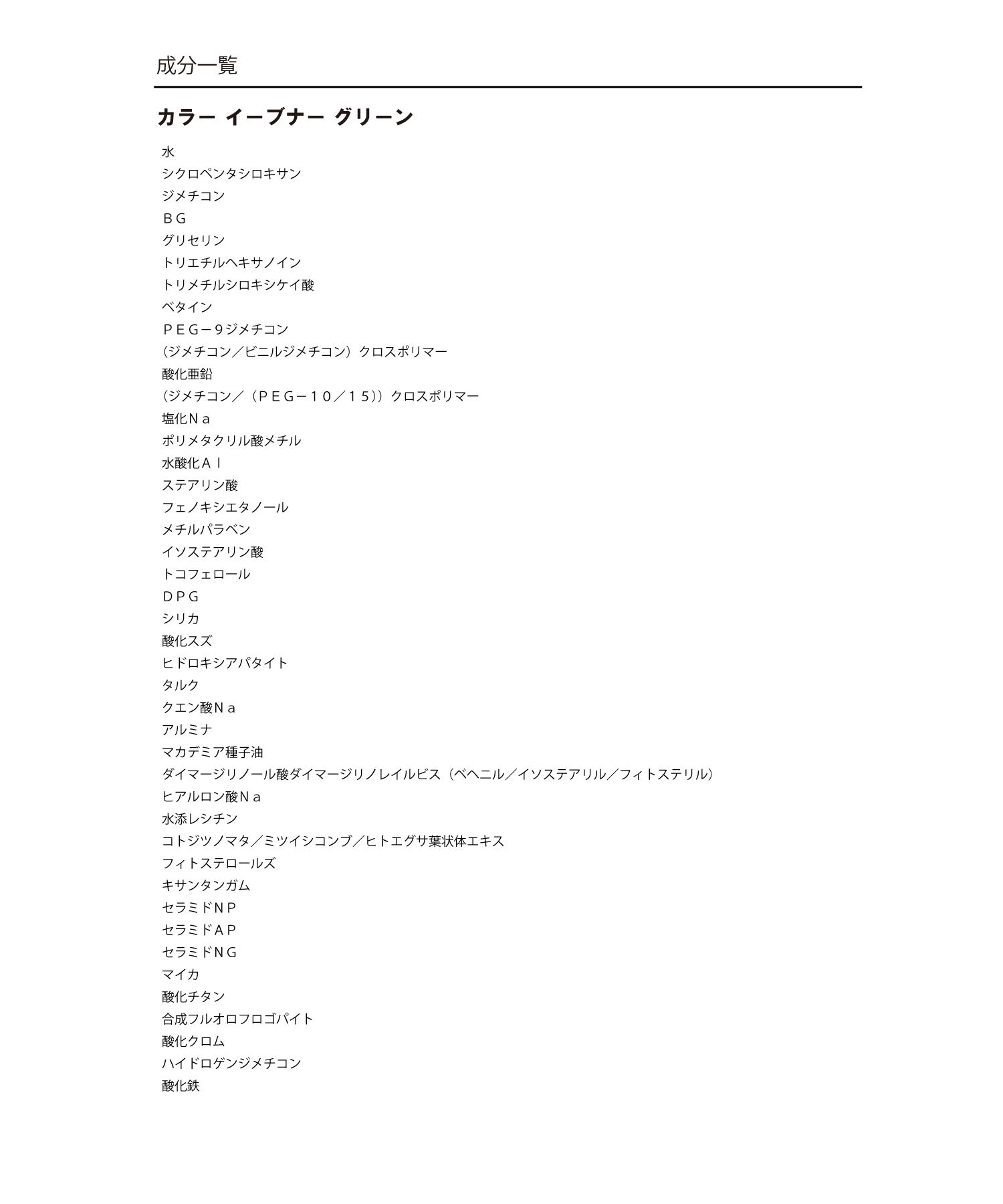 成分一覧

カラー イーブナー グリーン

水
シクロペンタシロキサン
ジメチコン
ＢＧ
グリセリン
トリエチルヘキサノイン
トリメチルシロキシケイ酸
ベタイン
ＰＥＧ－９ジメチコン
（ジメチコン／ビニルジメチコン）クロスポリマー
酸化亜鉛
（ジメチコン／（ＰＥＧ－１０／１５））クロスポリマー
塩化Ｎａ
ポリメタクリル酸メチル
水酸化Ａｌ
ステアリン酸
フェノキシエタノール
メチルパラベン
イソステアリン酸
トコフェロール
ＤＰＧ
シリカ
酸化スズ
ヒドロキシアパタイト
タルク
クエン酸Ｎａ
アルミナ
マカデミア種子油
ダイマージリノール酸ダイマージリノレイルビス（ベヘニル／イソステアリル／フィトステリル）
ヒアルロン酸Ｎａ
水添レシチン
コトジツノマタ／ミツイシコンブ／ヒトエグサ葉状体エキス
フィトステロールズ
キサンタンガム
セラミドＮＰ
セラミドＡＰ
セラミドＮＧ
マイカ
酸化チタン
合成フルオロフロゴパイト
酸化クロム
ハイドロゲンジメチコン
酸化鉄